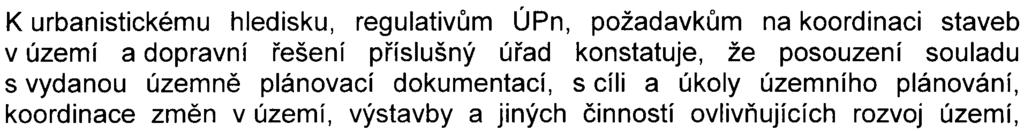 K urbanistickému hledisku, regulativům ÚPn, požadavkům na koordinaci staveb v území a dopravní řešení příslušný úřad konstatuje, že posouzení souladu s vydanou územně plánovací dokumentací, s cíli a úkoly územního plánování, koordinace změn v území, výstavby a jiných činností ovlivňujících rozvoj území,